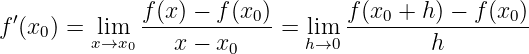 $f'(x_0) = \lim_{x \to x_0} \frac{f(x) - f(x_0)}{x - x_0} = \lim_{h \to 0} \frac{f(x_0 + h) - f(x_0)}{h}$